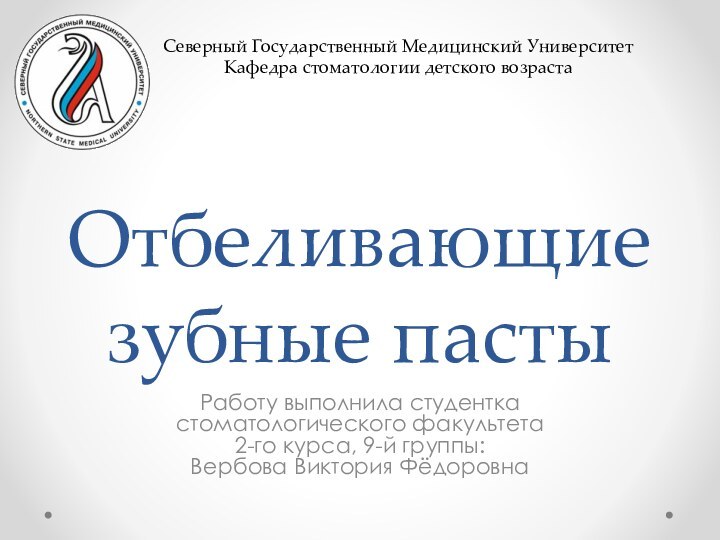 СЕВЕРНЫЙ ГОСУДАРСТВЕННЫЙ МЕДИЦИНСКИЙ УНИВЕРСИТЕТ
NORTHERN STATE MEDICAL UNIVERSITY

Северный Государственный Медицинский Университет
Кафедра стоматологии детского возраста

Отбеливающие зубные пасты

Работу выполнила студентка стоматологического факультета 2-го курса, 9-й группы: Вербова Виктория Фёдоровна